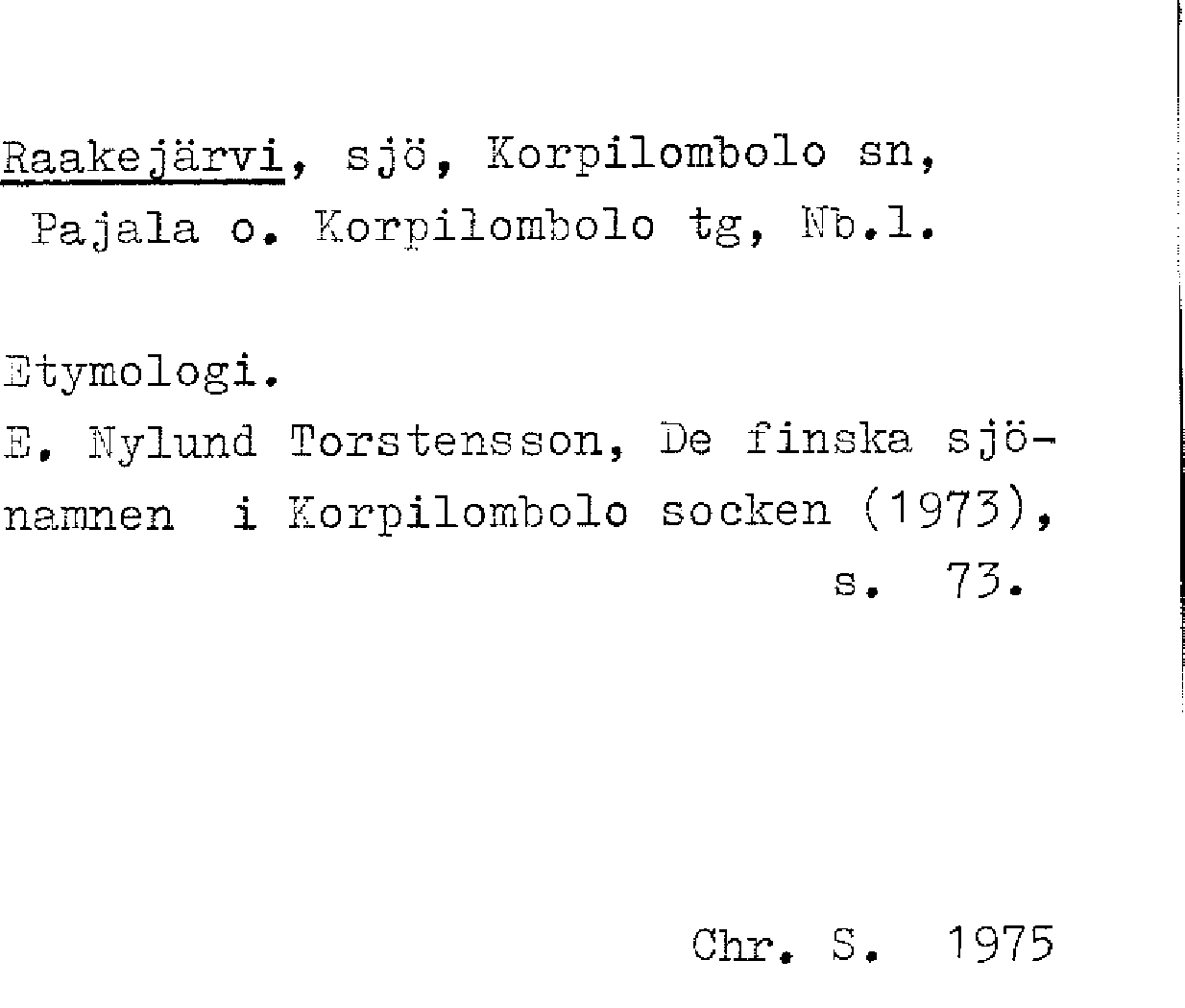 Raakejärvi, sjö, Korpilombolo sn, Pajala o. Korpilombolo tg, Nb.l.

Etymologi.

E. Nylund Torstensson, De finska sjönamnen i Korpilombolo socken (1973), s. 73.

Chr. S. 1975